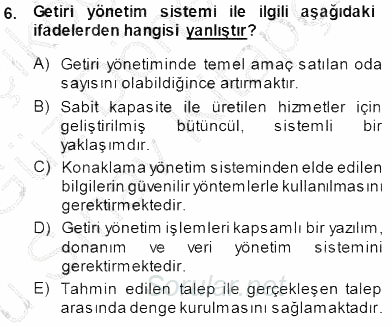 6. Getiri yönetim sistemi ile ilgili aşağıdaki ifadelerden hangisi yanlıştır?

A) Getiri yönetiminde temel amaç satılan oda sayısını olabildiğince artırmaktır.

B) Sabit kapasite ile üretilen hizmetler için geliştirilmiş bütüncül, sistemli bir yaklaşımdır.

C) Konaklama yönetim sisteminden elde edilen bilgilerin güvenilir yöntemlerle kullanılmasını gerektirmektedir.

D) Getiri yönetim işlemleri kapsamlı bir yazılım, donanım ve veri yönetim sistemini gerektirmektedir.

E) Tahmin edilen talep ile gerçekleşen talep arasında denge kurulmasını sağlamaktadır.

Sorular.net